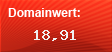 Domainwert:

18,91